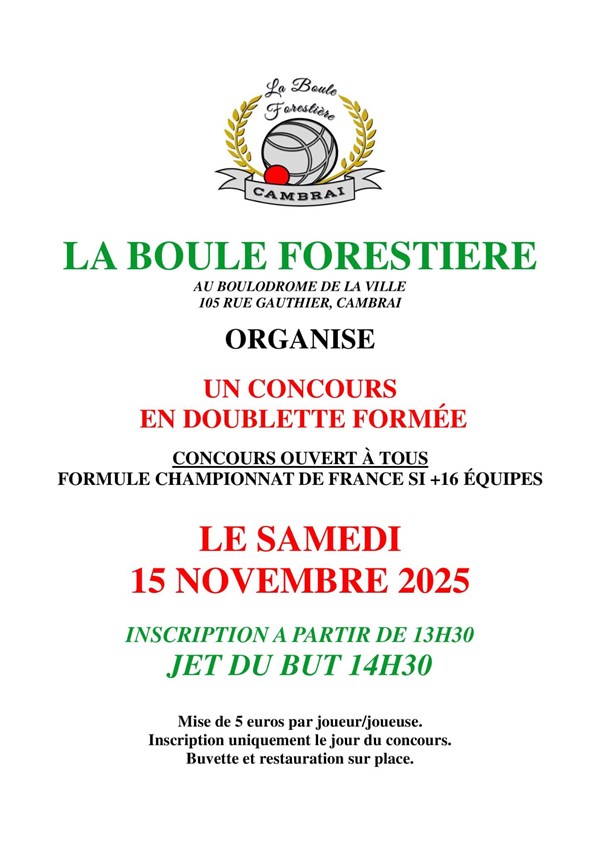 La Boule Forestière

CAMBRAI

LA BOULE FORESTIERE

AU BOULODROME DE LA VILLE
105 RUE GAUTHIER, CAMBRAI

ORGANISE

UN CONCOURS
EN DOUBLETTE FORMÉE

CONCOURS OUVERT À TOUS
FORMULE CHAMPIONNAT DE FRANCE SI +16 ÉQUIPES

LE SAMEDI
15 NOVEMBRE 2025

INSCRIPTION A PARTIR DE 13H30
JET DU BUT 14H30

Mise de 5 euros par joueur/joueuse.
Inscription uniquement le jour du concours.
Buvette et restauration sur place.